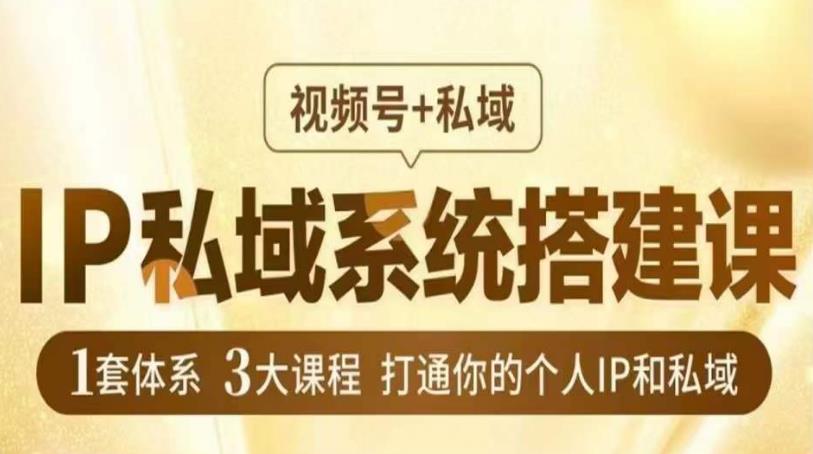 视频号+私域

IP私域系统搭建课

1套体系 3大课程 打通你的个人IP和私域